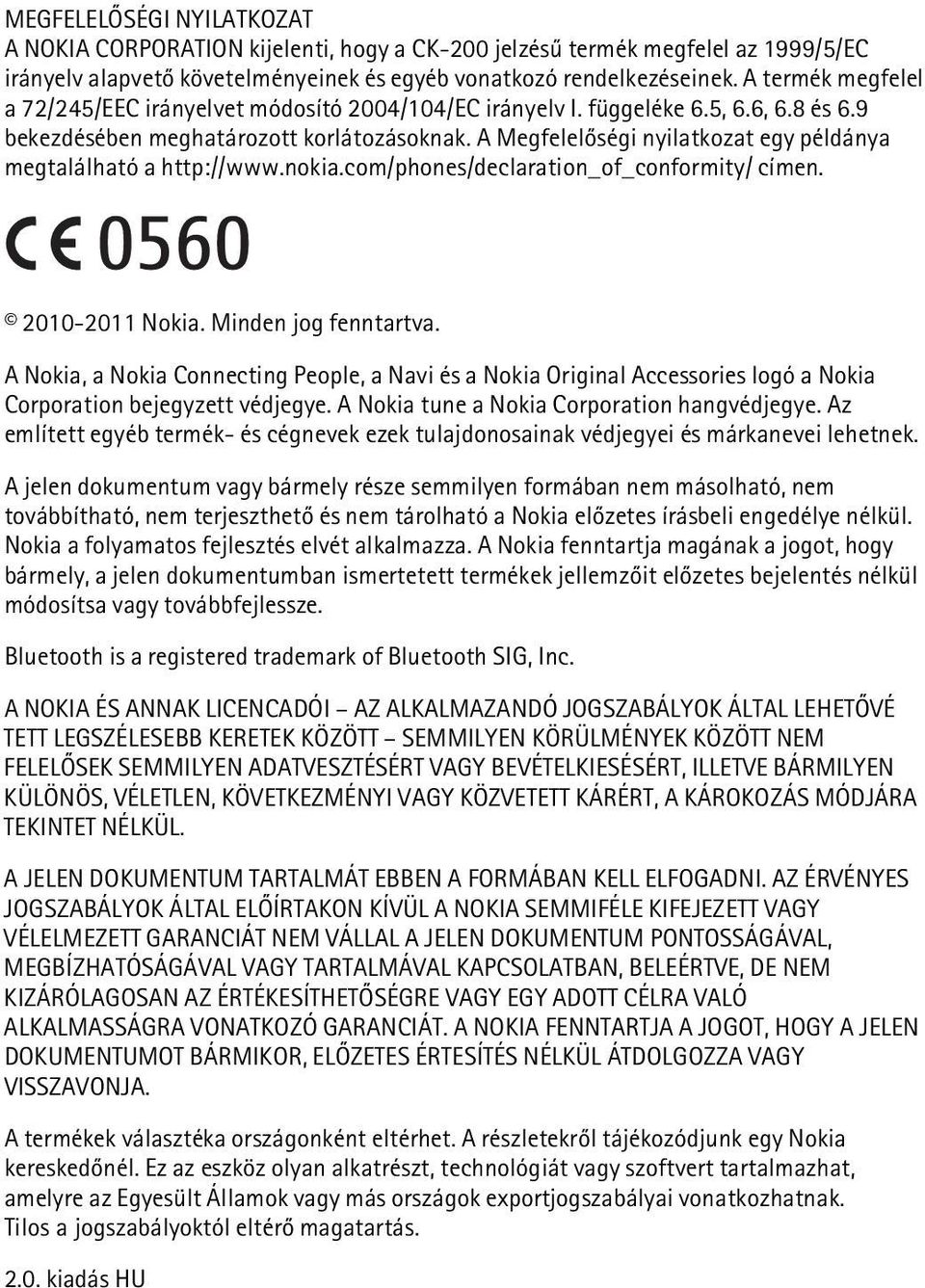 MEGFELELŐSÉGI NYILATKOZAT
A NOKIA CORPORATION kijelenti, hogy a CK-200 jelzésű termék megfelel az 1999/5/EC irányelv alapvető követelményeinek és egyéb vonatkozó rendelkezéseinek. A termék megfelel a 72/245/EEC irányelvet módosító 2004/104/EC irányelv I. függeléke 6.5, 6.6, 6.8 és 6.9 bekezdésében meghatározott korlátozásoknak. A Megfelelőségi nyilatkozat egy példánya megtalálható a http://www.nokia.com/phones/declaration_of_conformity/ címen.

CE 0560

© 2010-2011 Nokia. Minden jog fenntartva.

A Nokia, a Nokia Connecting People, a Navi és a Nokia Original Accessories logó a Nokia Corporation bejegyzett védjegye. A Nokia tune a Nokia Corporation hangvédjegye. Az említett egyéb termék- és cégnevek ezek tulajdonosainak védjegyei és márkanevei lehetnek.

A jelen dokumentum vagy bármely része semmilyen formában nem másolható, nem továbbítható, nem terjeszthető és nem tárolható a Nokia előzetes írásbeli engedélye nélkül. Nokia a folyamatos fejlesztés elvét alkalmazza. A Nokia fenntartja magának a jogot, hogy bármely, a jelen dokumentumban ismertetett termékek jellemzőit előzetes bejelentés nélkül módosítsa vagy továbbfejlessze.

Bluetooth is a registered trademark of Bluetooth SIG, Inc.

A NOKIA ÉS ANNAK LICENCADÓI – AZ ALKALMAZANDÓ JOGSZABÁLYOK ÁLTAL LEHETŐVÉ TETT LEGSZÉLESEBB KERETEK KÖZÖTT – SEMMILYEN KÖRÜLMÉNYEK KÖZÖTT NEM FELELŐSEK SEMMILYEN ADATVESZTÉSÉRT VAGY BEVÉTELKIESÉSÉRT, ILLETVE BÁRMILYEN KÜLÖNÖS, VÉLETLEN, KÖVETKEZMÉNYI VAGY KÖZVETETT KÁRÉRT, A KÁROKOZÁS MÓDJÁRA TEKINTET NÉLKÜL.

A JELEN DOKUMENTUM TARTALMÁT EBBEN A FORMÁBAN KELL ELFOGADNI. AZ ÉRVÉNYES JOGSZABÁLYOK ÁLTAL ELŐÍRTAKON KÍVÜL A NOKIA SEMMIFÉLE KIFEJEZETT VAGY VÉLELMEZETT GARANCIÁT NEM VÁLLAL A JELEN DOKUMENTUM PONTOSSÁGÁVAL, MEGBÍZHATÓSÁGÁVAL VAGY TARTALMÁVAL KAPCSOLATBAN, BELEÉRTVE, DE NEM KIZÁRÓLAGOSAN AZ ÉRTÉKESÍTHETŐSÉGRE VAGY EGY ADOTT CÉLRA VALÓ ALKALMASSÁGRA VONATKOZÓ GARANCIÁT. A NOKIA FENNTARTJA A JOGOT, HOGY A JELEN DOKUMENTUMOT BÁRMIKOR, ELŐZETES ÉRTESÍTÉS NÉLKÜL ÁTDOLGOZZA VAGY VISSZAVONJA.

A termékek választéka országonként eltérhet. A részletekről tájékozódjunk egy Nokia kereskedőnél. Ez az eszköz olyan alkatrészt, technológiát vagy szoftvert tartalmazhat, amelyre az Egyesült Államok vagy más országok exportjogszabályai vonatkozhatnak. Tilos a jogszabályoktól eltérő magatartás.

2.0. kiadás HU